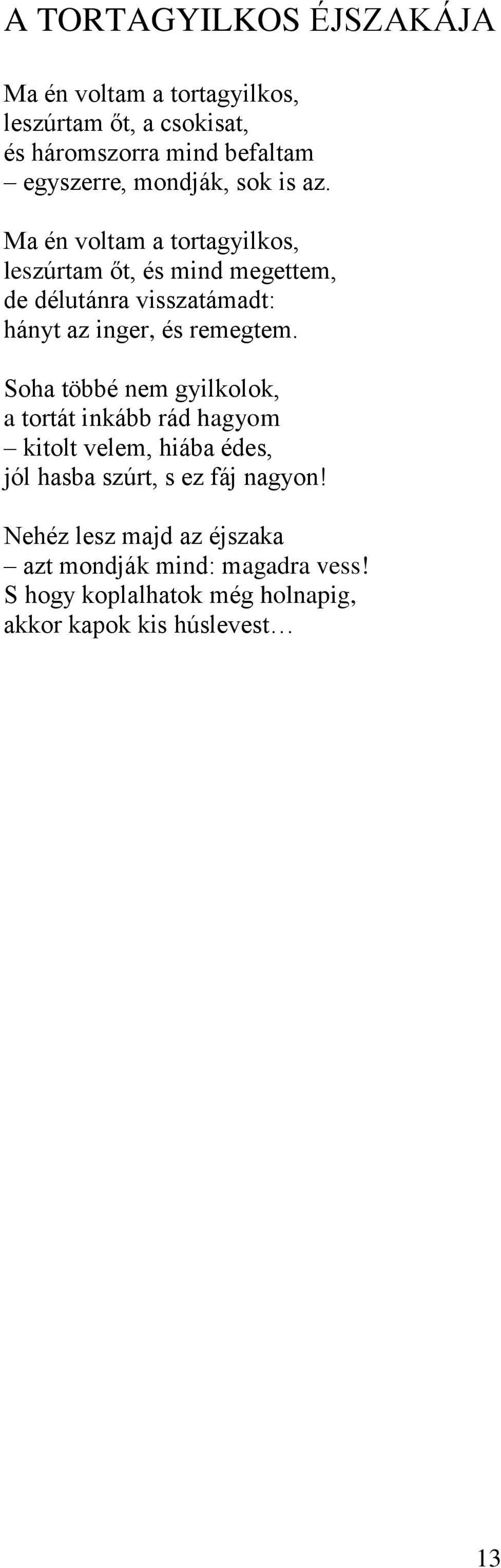 A TORTAGYILKOS ÉJSZAKÁJA

Ma én voltam a tortagyilkos,
leszúrtam őt, a csokisat,
és háromszorra mind befaltam
– egyszerre, mondják, sok is az.

Ma én voltam a tortagyilkos,
leszúrtam őt, és mind megettem,
de délutánra visszatámadt:
hányt az inger, és remegtem.

Soha többé nem gyilkolok,
a tortát inkább rád hagyom
– kitolt velem, hiába édes,
jól hasba szúrt, s ez fáj nagyon!

Nehéz lesz majd az éjszaka
– azt mondják mind: magadra vess!
S hogy koplalhatok még holnapig,
akkor kapok kis húslevest…

13